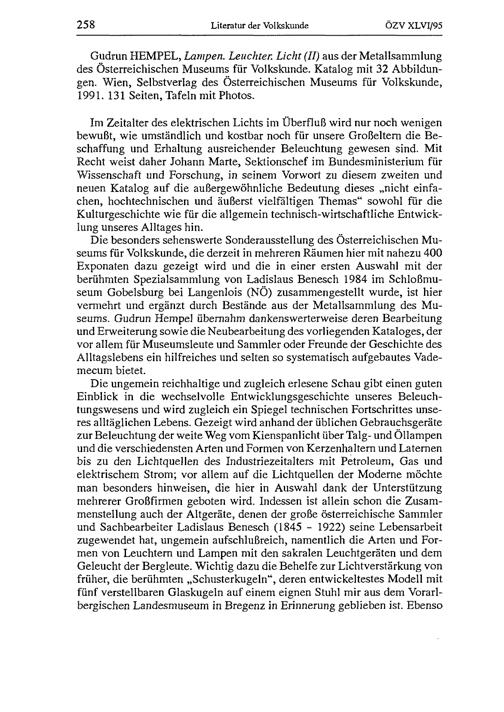 258 Literatur der Volkskunde ÖZV XLVI/95

Gudrun HEMPEL, Lampen. Leuchter. Licht (II) aus der Metallsammlung des Österreichischen Museums für Volkskunde. Katalog mit 32 Abbildungen. Wien, Selbstverlag des Österreichischen Museums für Volkskunde, 1991. 131 Seiten, Tafeln mit Photos.

Im Zeitalter des elektrischen Lichts im Überfluß wird nur noch wenigen bewußt, wie umständlich und kostbar noch für unsere Großeltern die Beschaffung und Erhaltung ausreichender Beleuchtung gewesen sind. Mit Recht weist daher Johann Marte, Sektionschef im Bundesministerium für Wissenschaft und Forschung, in seinem Vorwort zu diesem zweiten und neuen Katalog auf die außergewöhnliche Bedeutung dieses „nicht einfachen, hochtechnischen und äußerst vielfältigen Themas“ sowohl für die Kulturgeschichte wie für die allgemein technisch-wirtschaftliche Entwicklung unseres Alltages hin.

Die besonders sehenswerte Sonderausstellung des Österreichischen Museums für Volkskunde, die derzeit in mehreren Räumen hier mit nahezu 400 Exponaten dazu gezeigt wird und die in einer ersten Auswahl mit der berühmten Spezialsammlung von Ladislaus Benesch 1984 im Schloßmuseum Gobelsburg bei Langenlois (NÖ) zusammengestellt wurde, ist hier vermehrt und ergänzt durch Bestände aus der Metallsammlung des Museums. Gudrun Hempel übernahm dankenswerterweise deren Bearbeitung und Erweiterung sowie die Neubearbeitung des vorliegenden Kataloges, der vor allem für Museumsleute und Sammler oder Freunde der Geschichte des Alltagslebens ein hilfreiches und selten so systematisch aufgebautes Vademecum bietet.

Die ungemein reichhaltige und zugleich erlesene Schau gibt einen guten Einblick in die wechselvolle Entwicklungsgeschichte unseres Beleuchtungswesens und wird zugleich ein Spiegel technischen Fortschrittes unseres alltäglichen Lebens. Gezeigt wird anhand der üblichen Gebrauchsgeräte zur Beleuchtung der weite Weg vom Kienspanlicht über Talg- und Öllampen und die verschiedensten Arten und Formen von Kerzenhaltern und Laternen bis zu den Lichtquellen des Industriezeitalters mit Petroleum, Gas und elektrischem Strom; vor allem auf die Lichtquellen der Moderne möchte man besonders hinweisen, die hier in Auswahl dank der Unterstützung mehrerer Großfirmen geboten wird. Indessen ist allein schon die Zusammenstellung auch der Altgeräte, denen der große österreichische Sammler und Sachbearbeiter Ladislaus Benesch (1845 - 1922) seine Lebensarbeit zugewendet hat, ungemein aufschlußreich, namentlich die Arten und Formen von Leuchtern und Lampen mit den sakralen Leuchtgeräten und dem Geleucht der Bergleute. Wichtig dazu die Behelfe zur Lichtverstärkung von früher, die berühmten „Schusterkugeln“, deren entwickeltestes Modell mit fünf verstellbaren Glaskugeln auf einem eignen Stuhl mir aus dem Vorarlbergischen Landesmuseum in Bregenz in Erinnerung geblieben ist. Ebenso